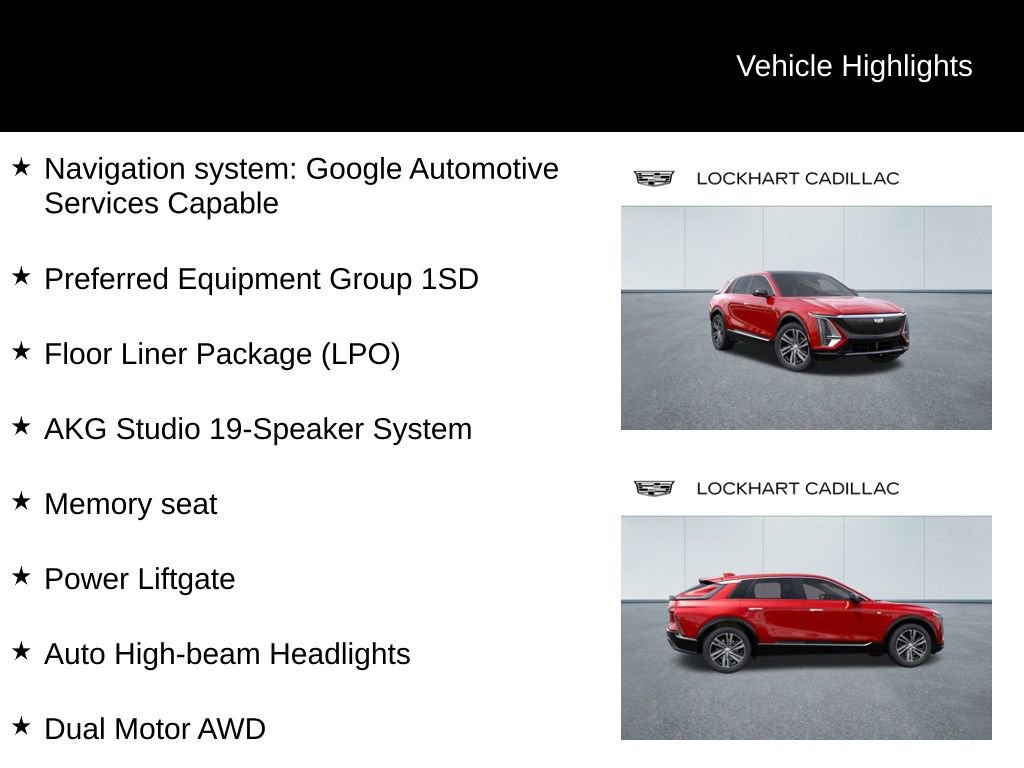 Vehicle Highlights

★ Navigation system: Google Automotive Services Capable

★ Preferred Equipment Group 1SD

★ Floor Liner Package (LPO)

★ AKG Studio 19-Speaker System

★ Memory seat

★ Power Liftgate

★ Auto High-beam Headlights

★ Dual Motor AWD

LOCKHART CADILLAC

LOCKHART CADILLAC